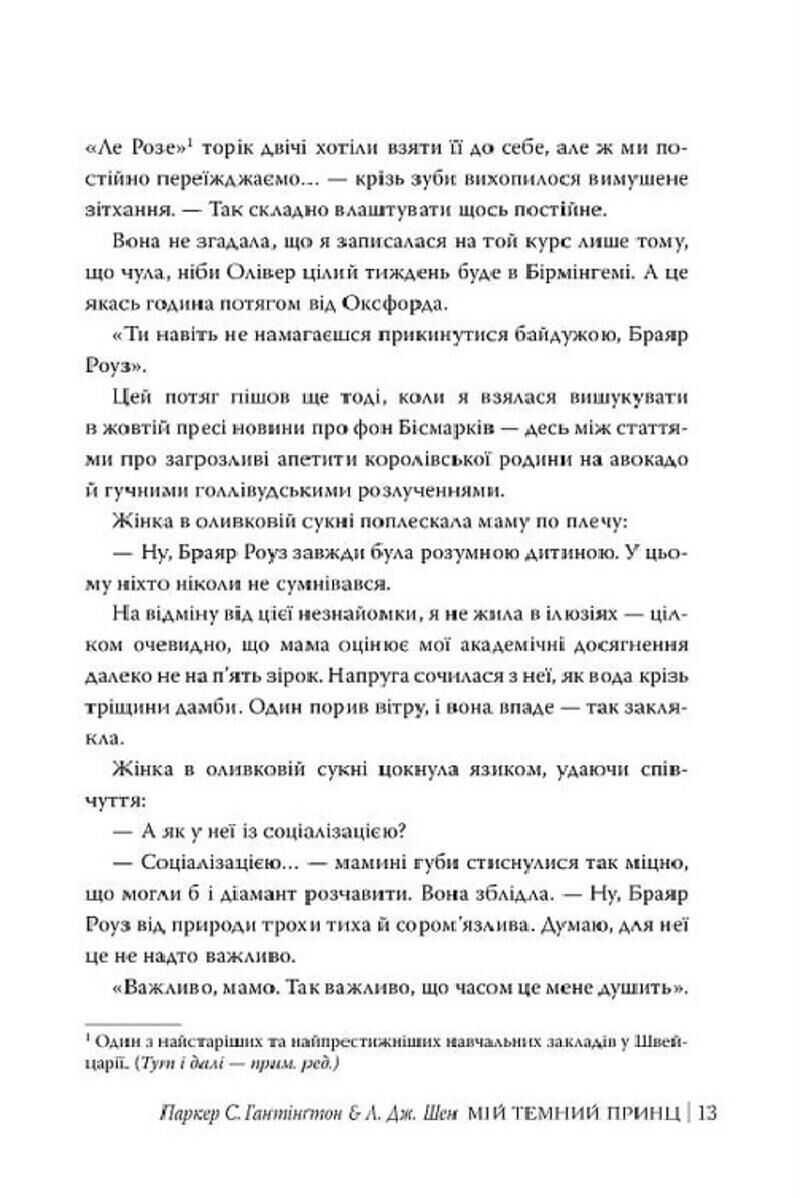 «Ле Розе»$^1$ торік двічі хотіли взяти її до себе, але ж ми постійно переїжджаємо... — крізь зуби вихопилося вимушене зітхання. — Так складно влаштувати щось постійне.

Вона не згадала, що я записалася на той курс лише тому, що чула, ніби Олівер цілий тиждень буде в Бірмінгемі. А це якась година потягом від Оксфорда.

«Ти навіть не намагаєшся прикинутися байдужою, Браяр Роуз».

Цей потяг пішов ще тоді, коли я взялася вишукувати в жовтій пресі новини про фон Бісмарків — десь між статтями про загрозливі апетити королівської родини на авокадо й гучними голлівудськими розлученнями.

Жінка в оливковій сукні поплескала маму по плечу:

— Ну, Браяр Роуз завжди була розумною дитиною. У цьому ніхто ніколи не сумнівався.

На відміну від цієї незнайомки, я не жила в ілюзіях — цілком очевидно, що мама оцінює мої академічні досягнення далеко не на п'ять зірок. Напруга сочилася з неї, як вода крізь тріщини дамби. Один порив вітру, і вона впаде — так заклякла.

Жінка в оливковій сукні цокнула язиком, удаючи співчуття:

— А як у неї із соціалізацією?

— Соціалізацією... — мамині губи стиснулися так міцно, що могли б і діамант розчавити. Вона зблідла. — Ну, Браяр Роуз від природи трохи тиха й сором'язлива. Думаю, для неї це не надто важливо.

«Важливо, мамо. Так важливо, що часом це мене душить».

$^1$ Один з найстаріших та найпрестижніших навчальних закладів у Швейцарії. (Тут і далі — прим. ред.)

Паркер С. Гантінгтон & Л. Дж. Шен МІЙ ТЕМНИЙ ПРИНЦ | 13